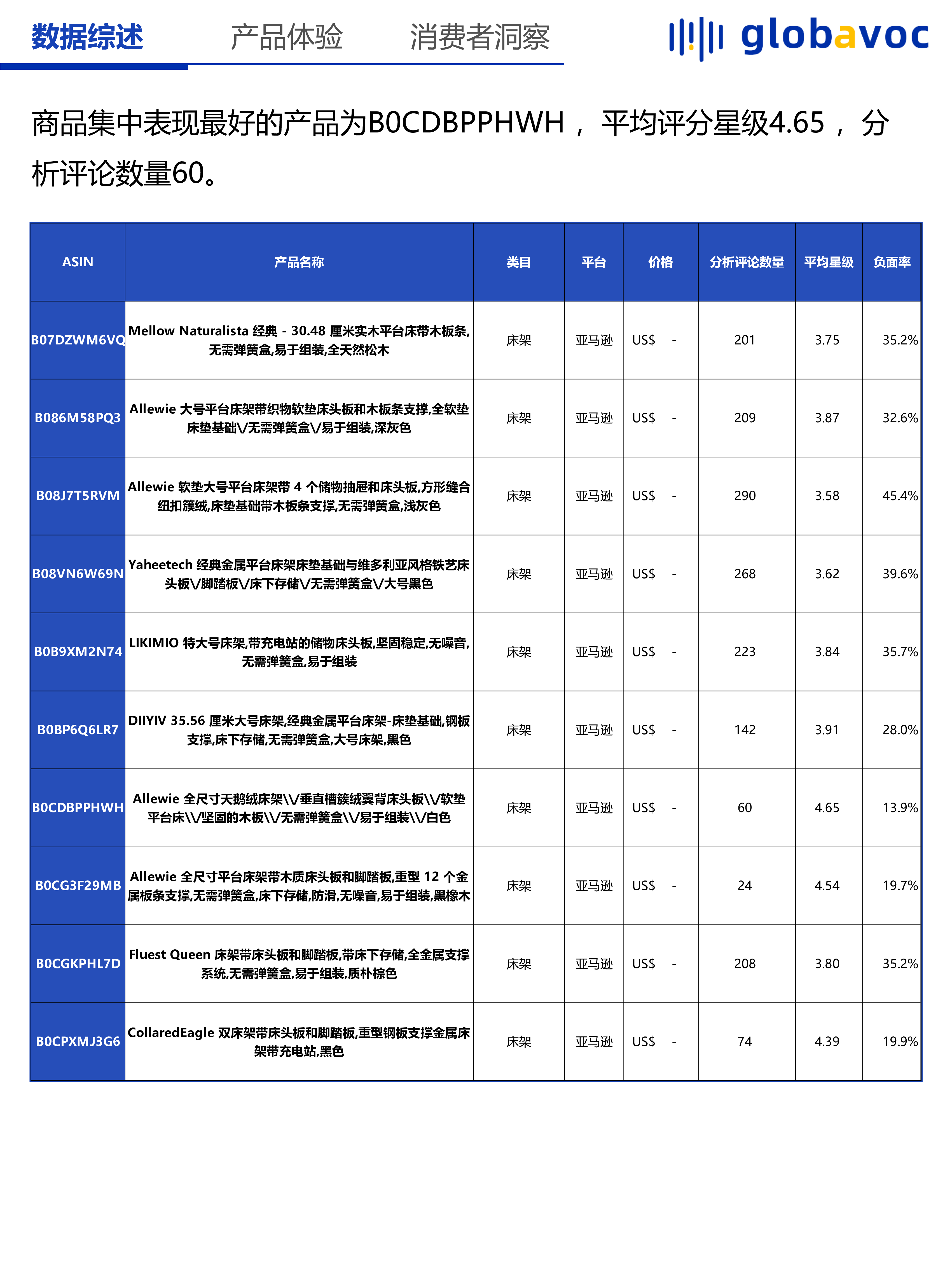 数据综述　产品体验　消费者洞察

globavoc

商品集中表现最好的产品为B0CDBPPHWH，平均评分星级4.65，分析评论数量60。

| ASIN | 产品名称 | 类目 | 平台 | 价格 | 分析评论数量 | 平均星级 | 负面率 |
|---|---|---|---|---|---|---|---|
| B07DZWM6VQ | Mellow Naturalista 经典 - 30.48 厘米实木平台床带木板条,无需弹簧盒,易于组装,全天然松木 | 床架 | 亚马逊 | US$ - | 201 | 3.75 | 35.2% |
| B086M58PQ3 | Allewie 大号平台床架带织物软垫床头板和木板条支撑,全软垫床垫基础\/无需弹簧盒\/易于组装,深灰色 | 床架 | 亚马逊 | US$ - | 209 | 3.87 | 32.6% |
| B08J7T5RVM | Allewie 软垫大号平台床架带 4 个储物抽屉和床头板,方形缝合纽扣簇绒,床垫基础带木板条支撑,无需弹簧盒,浅灰色 | 床架 | 亚马逊 | US$ - | 290 | 3.58 | 45.4% |
| B08VN6W69N | Yaheetech 经典金属平台床架床垫基础与维多利亚风格铁艺床头板\/脚踏板\/床下存储\/无需弹簧盒\/大号黑色 | 床架 | 亚马逊 | US$ - | 268 | 3.62 | 39.6% |
| B0B9XM2N74 | LIKIMIO 特大号床架,带充电站的储物床头板,坚固稳定,无噪音,无需弹簧盒,易于组装 | 床架 | 亚马逊 | US$ - | 223 | 3.84 | 35.7% |
| B0BP6Q6LR7 | DIIYIV 35.56 厘米大号床架,经典金属平台床架-床垫基础,钢板支撑,床下存储,无需弹簧盒,大号床架,黑色 | 床架 | 亚马逊 | US$ - | 142 | 3.91 | 28.0% |
| B0CDBPPHWH | Allewie 全尺寸天鹅绒床架\\/垂直槽簇绒翼背床头板\\/软垫平台床\\/坚固的木板\\/无需弹簧盒\\/易于组装\\/白色 | 床架 | 亚马逊 | US$ - | 60 | 4.65 | 13.9% |
| B0CG3F29MB | Allewie 全尺寸平台床架带木质床头板和脚踏板,重型 12 个金属板条支撑,无需弹簧盒,床下存储,防滑,无噪音,易于组装,黑橡木 | 床架 | 亚马逊 | US$ - | 24 | 4.54 | 19.7% |
| B0CGKPHL7D | Fluest Queen 床架带床头板和脚踏板,带床下存储,全金属支撑系统,无需弹簧盒,易于组装,质朴棕色 | 床架 | 亚马逊 | US$ - | 208 | 3.80 | 35.2% |
| B0CPXMJ3G6 | CollaredEagle 双床架带床头板和脚踏板,重型钢板支撑金属床架带充电站,黑色 | 床架 | 亚马逊 | US$ - | 74 | 4.39 | 19.9% |